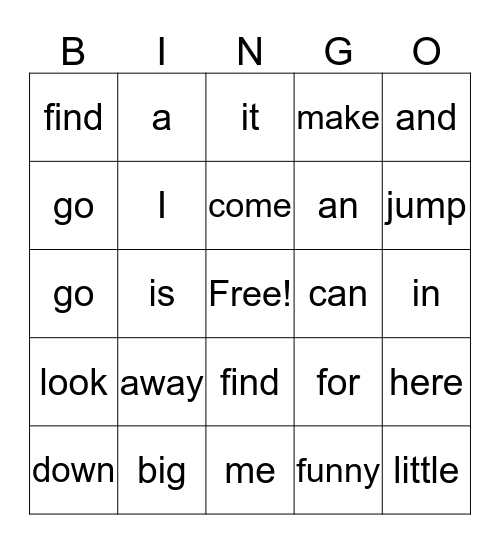 | B | I | N | G | O |
|---|---|---|---|---|
| find | a | it | make | and |
| go | I | come | an | jump |
| go | is | Free! | can | in |
| look | away | find | for | here |
| down | big | me | funny | little |